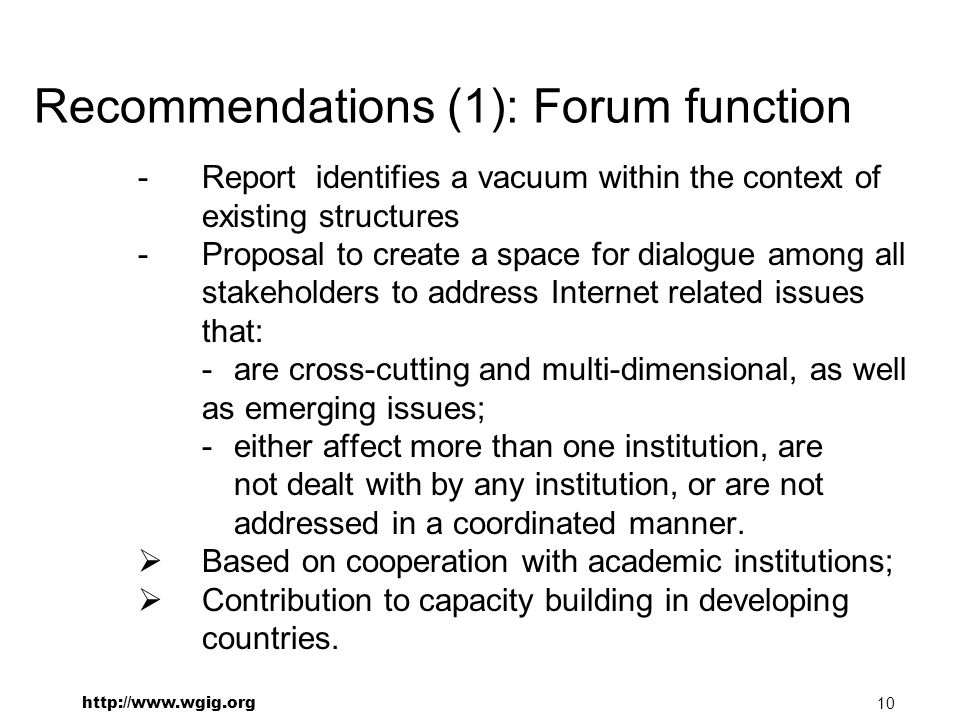 Recommendations (1): Forum function

- Report identifies a vacuum within the context of existing structures
- Proposal to create a space for dialogue among all stakeholders to address Internet related issues that:
- are cross-cutting and multi-dimensional, as well as emerging issues;
- either affect more than one institution, are not dealt with by any institution, or are not addressed in a coordinated manner.
➢ Based on cooperation with academic institutions;
➢ Contribution to capacity building in developing countries.

http://www.wgig.org

10